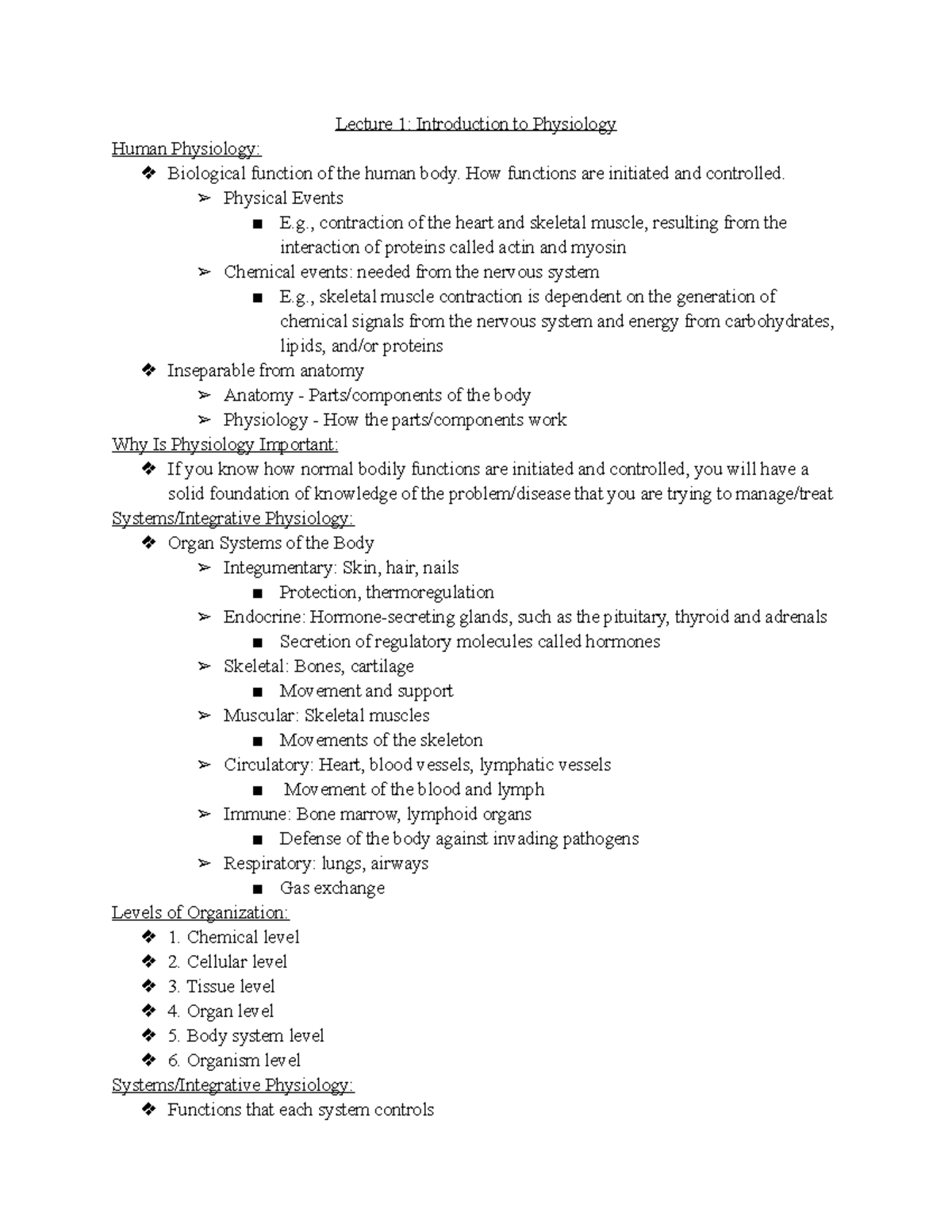 Lecture 1: Introduction to Physiology

Human Physiology:

❖ Biological function of the human body. How functions are initiated and controlled.

➢ Physical Events

■ E.g., contraction of the heart and skeletal muscle, resulting from the interaction of proteins called actin and myosin

➢ Chemical events: needed from the nervous system

■ E.g., skeletal muscle contraction is dependent on the generation of chemical signals from the nervous system and energy from carbohydrates, lipids, and/or proteins

❖ Inseparable from anatomy

➢ Anatomy - Parts/components of the body

➢ Physiology - How the parts/components work

Why Is Physiology Important:

❖ If you know how normal bodily functions are initiated and controlled, you will have a solid foundation of knowledge of the problem/disease that you are trying to manage/treat

Systems/Integrative Physiology:

❖ Organ Systems of the Body

➢ Integumentary: Skin, hair, nails

■ Protection, thermoregulation

➢ Endocrine: Hormone-secreting glands, such as the pituitary, thyroid and adrenals

■ Secretion of regulatory molecules called hormones

➢ Skeletal: Bones, cartilage

■ Movement and support

➢ Muscular: Skeletal muscles

■ Movements of the skeleton

➢ Circulatory: Heart, blood vessels, lymphatic vessels

■ Movement of the blood and lymph

➢ Immune: Bone marrow, lymphoid organs

■ Defense of the body against invading pathogens

➢ Respiratory: lungs, airways

■ Gas exchange

Levels of Organization:

❖ 1. Chemical level

❖ 2. Cellular level

❖ 3. Tissue level

❖ 4. Organ level

❖ 5. Body system level

❖ 6. Organism level

Systems/Integrative Physiology:

❖ Functions that each system controls